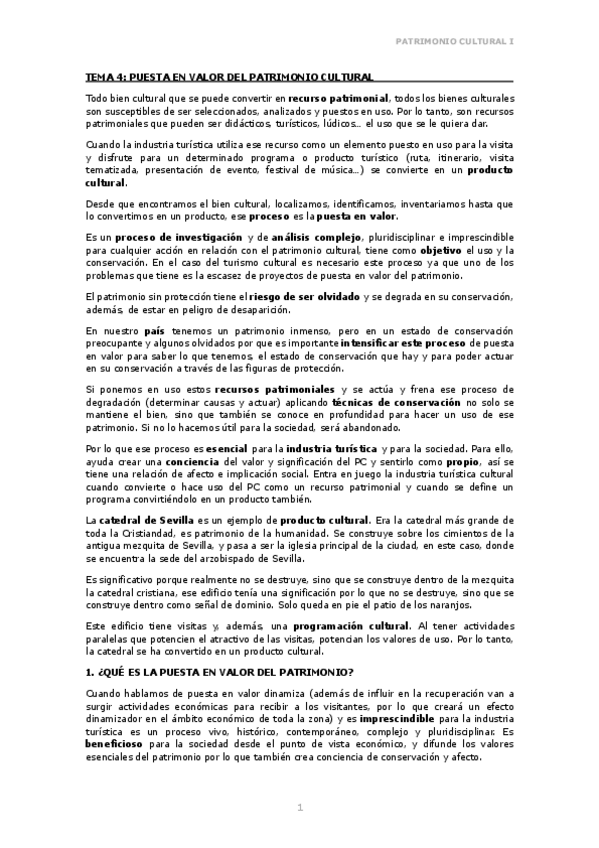 PATRIMONIO CULTURAL I

TEMA 4: PUESTA EN VALOR DEL PATRIMONIO CULTURAL

Todo bien cultural que se puede convertir en recurso patrimonial, todos los bienes culturales son susceptibles de ser seleccionados, analizados y puestos en uso. Por lo tanto, son recursos patrimoniales que pueden ser didácticos, turísticos, lúdicos… el uso que se le quiera dar.

Cuando la industria turística utiliza ese recurso como un elemento puesto en uso para la visita y disfrute para un determinado programa o producto turístico (ruta, itinerario, visita tematizada, presentación de evento, festival de música…) se convierte en un producto cultural.

Desde que encontramos el bien cultural, localizamos, identificamos, inventariamos hasta que lo convertimos en un producto, ese proceso es la puesta en valor.

Es un proceso de investigación y de análisis complejo, pluridisciplinar e imprescindible para cualquier acción en relación con el patrimonio cultural, tiene como objetivo el uso y la conservación. En el caso del turismo cultural es necesario este proceso ya que uno de los problemas que tiene es la escasez de proyectos de puesta en valor del patrimonio.

El patrimonio sin protección tiene el riesgo de ser olvidado y se degrada en su conservación, además, de estar en peligro de desaparición.

En nuestro país tenemos un patrimonio inmenso, pero en un estado de conservación preocupante y algunos olvidados por que es importante intensificar este proceso de puesta en valor para saber lo que tenemos, el estado de conservación que hay y para poder actuar en su conservación a través de las figuras de protección.

Si ponemos en uso estos recursos patrimoniales y se actúa y frena ese proceso de degradación (determinar causas y actuar) aplicando técnicas de conservación no solo se mantiene el bien, sino que también se conoce en profundidad para hacer un uso de ese patrimonio. Si no lo hacemos útil para la sociedad, será abandonado.

Por lo que ese proceso es esencial para la industria turística y para la sociedad. Para ello, ayuda crear una conciencia del valor y significación del PC y sentirlo como propio, así se tiene una relación de afecto e implicación social. Entra en juego la industria turística cultural cuando convierte o hace uso del PC como un recurso patrimonial y cuando se define un programa convirtiéndolo en un producto también.

La catedral de Sevilla es un ejemplo de producto cultural. Era la catedral más grande de toda la Cristiandad, es patrimonio de la humanidad. Se construye sobre los cimientos de la antigua mezquita de Sevilla, y pasa a ser la iglesia principal de la ciudad, en este caso, donde se encuentra la sede del arzobispado de Sevilla.

Es significativo porque realmente no se destruye, sino que se construye dentro de la mezquita la catedral cristiana, ese edificio tenía una significación por lo que no se destruye, sino que se construye dentro como señal de dominio. Solo queda en pie el patio de los naranjos.

Este edificio tiene visitas y, además, una programación cultural. Al tener actividades paralelas que potencien el atractivo de las visitas, potencian los valores de uso. Por lo tanto, la catedral se ha convertido en un producto cultural.

1. ¿QUÉ ES LA PUESTA EN VALOR DEL PATRIMONIO?

Cuando hablamos de puesta en valor dinamiza (además de influir en la recuperación van a surgir actividades económicas para recibir a los visitantes, por lo que creará un efecto dinamizador en el ámbito económico de toda la zona) y es imprescindible para la industria turística es un proceso vivo, histórico, contemporáneo, complejo y pluridisciplinar. Es beneficioso para la sociedad desde el punto de vista económico, y difunde los valores esenciales del patrimonio por lo que también crea conciencia de conservación y afecto.

1